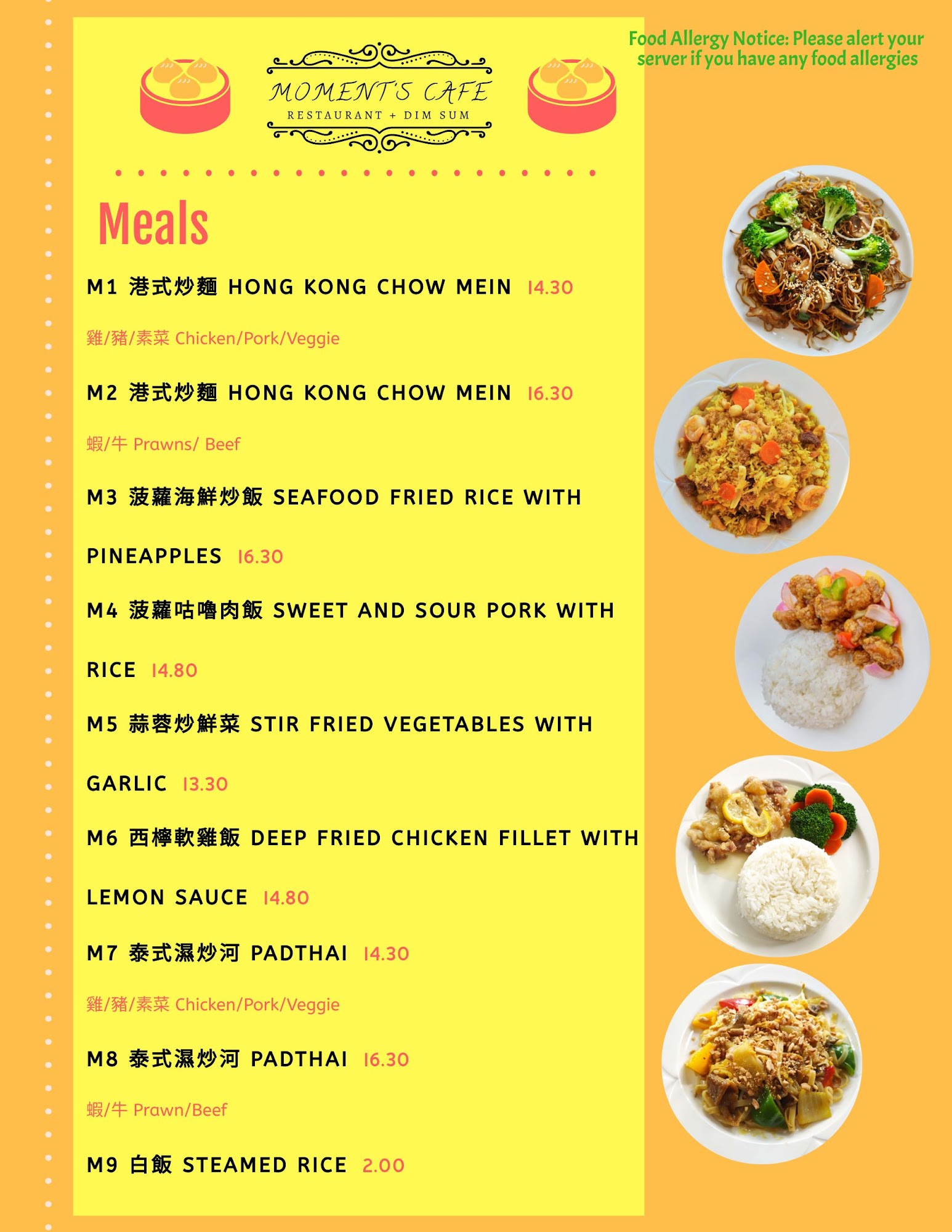 MOMENT'S CAFE
RESTAURANT + DIM SUM

Food Allergy Notice: Please alert your server if you have any food allergies

Meals

M1 港式炒麵 HONG KONG CHOW MEIN 14.30

雞/豬/素菜 Chicken/Pork/Veggie

M2 港式炒麵 HONG KONG CHOW MEIN 16.30

蝦/牛 Prawns/ Beef

M3 菠蘿海鮮炒飯 SEAFOOD FRIED RICE WITH PINEAPPLES 16.30

M4 菠蘿咕嚕肉飯 SWEET AND SOUR PORK WITH RICE 14.80

M5 蒜蓉炒鮮菜 STIR FRIED VEGETABLES WITH GARLIC 13.30

M6 西檸軟雞飯 DEEP FRIED CHICKEN FILLET WITH LEMON SAUCE 14.80

M7 泰式濕炒河 PADTHAI 14.30

雞/豬/素菜 Chicken/Pork/Veggie

M8 泰式濕炒河 PADTHAI 16.30

蝦/牛 Prawn/Beef

M9 白飯 STEAMED RICE 2.00